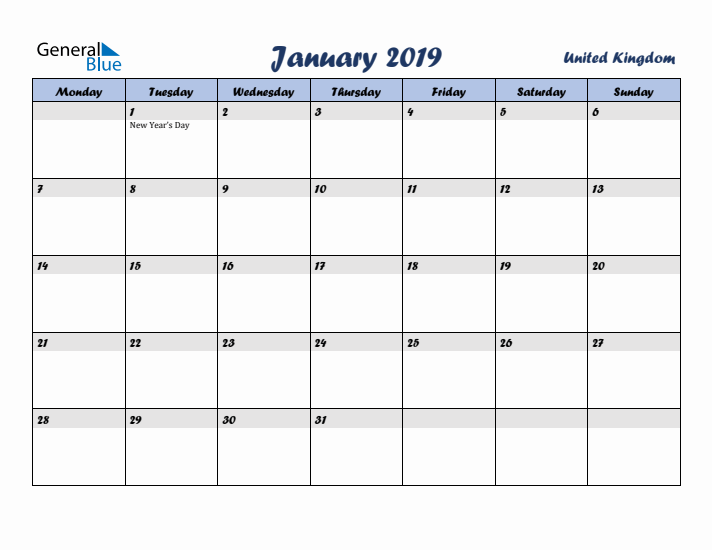 General Blue

January 2019

United Kingdom

| Monday | Tuesday | Wednesday | Thursday | Friday | Saturday | Sunday |
|---|---|---|---|---|---|---|
| | 1 New Year's Day | 2 | 3 | 4 | 5 | 6 |
| 7 | 8 | 9 | 10 | 11 | 12 | 13 |
| 14 | 15 | 16 | 17 | 18 | 19 | 20 |
| 21 | 22 | 23 | 24 | 25 | 26 | 27 |
| 28 | 29 | 30 | 31 | | | |